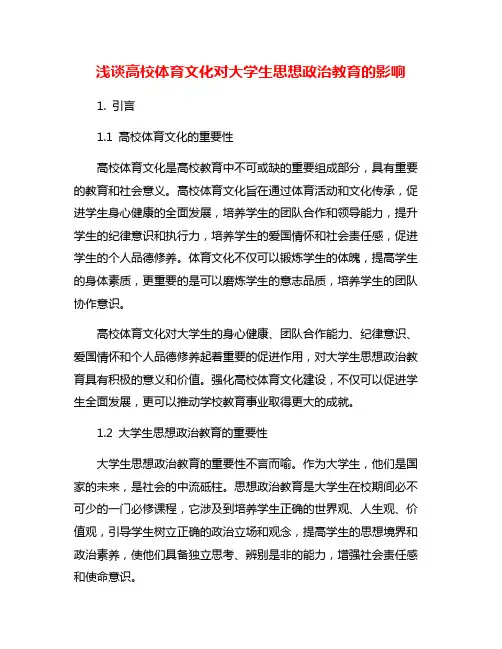 浅谈高校体育文化对大学生思想政治教育的影响

1. 引言

1.1 高校体育文化的重要性

高校体育文化是高校教育中不可或缺的重要组成部分，具有重要的教育和社会意义。高校体育文化旨在通过体育活动和文化传承，促进学生身心健康的全面发展，培养学生的团队合作和领导能力，提升学生的纪律意识和执行力，培养学生的爱国情怀和社会责任感，促进学生的个人品德修养。体育文化不仅可以锻炼学生的体魄，提高学生的身体素质，更重要的是可以磨炼学生的意志品质，培养学生的团队协作意识。

高校体育文化对大学生的身心健康、团队合作能力、纪律意识、爱国情怀和个人品德修养起着重要的促进作用，对大学生思想政治教育具有积极的意义和价值。强化高校体育文化建设，不仅可以促进学生全面发展，更可以推动学校教育事业取得更大的成就。

1.2 大学生思想政治教育的重要性

大学生思想政治教育的重要性不言而喻。作为大学生，他们是国家的未来，是社会的中流砥柱。思想政治教育是大学生在校期间必不可少的一门必修课程，它涉及到培养学生正确的世界观、人生观、价值观，引导学生树立正确的政治立场和观念，提高学生的思想境界和政治素养，使他们具备独立思考、辨别是非的能力，增强社会责任感和使命意识。